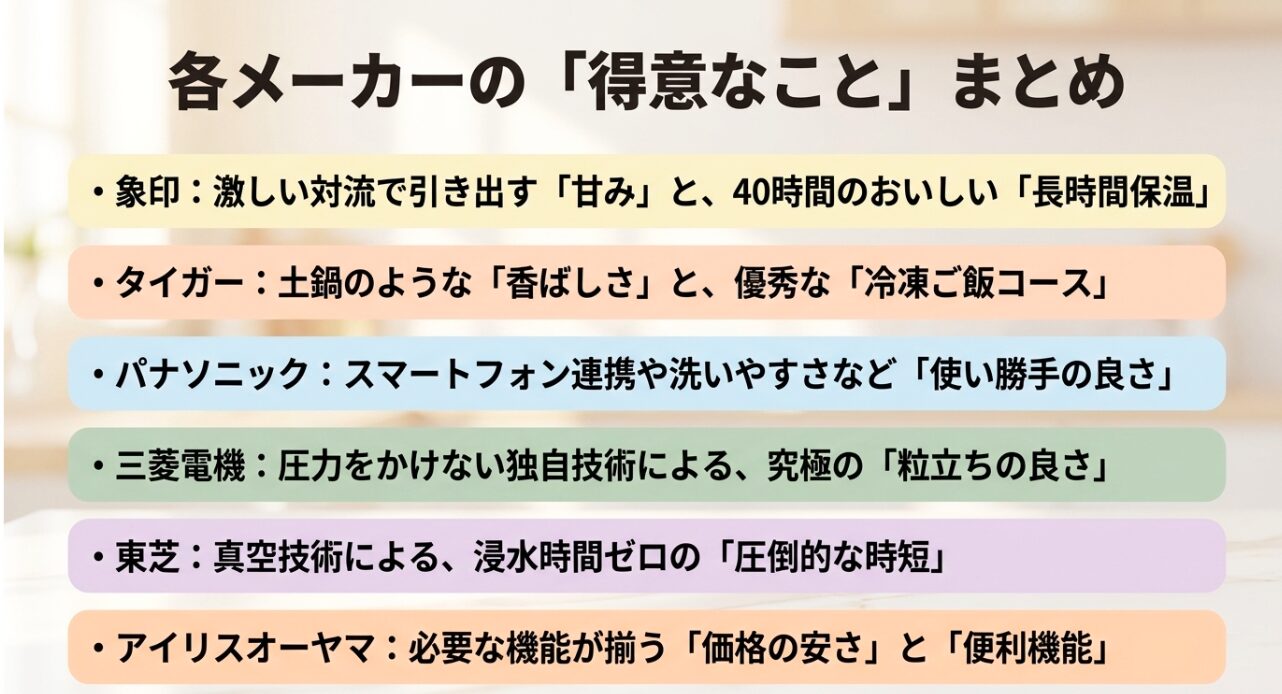 各メーカーの「得意なこと」まとめ

・象印：激しい対流で引き出す「甘み」と、40時間のおいしい「長時間保温」

・タイガー：土鍋のような「香ばしさ」と、優秀な「冷凍ご飯コース」

・パナソニック：スマートフォン連携や洗いやすさなど「使い勝手の良さ」

・三菱電機：圧力をかけない独自技術による、究極の「粒立ちの良さ」

・東芝：真空技術による、浸水時間ゼロの「圧倒的な時短」

・アイリスオーヤマ：必要な機能が揃う「価格の安さ」と「便利機能」